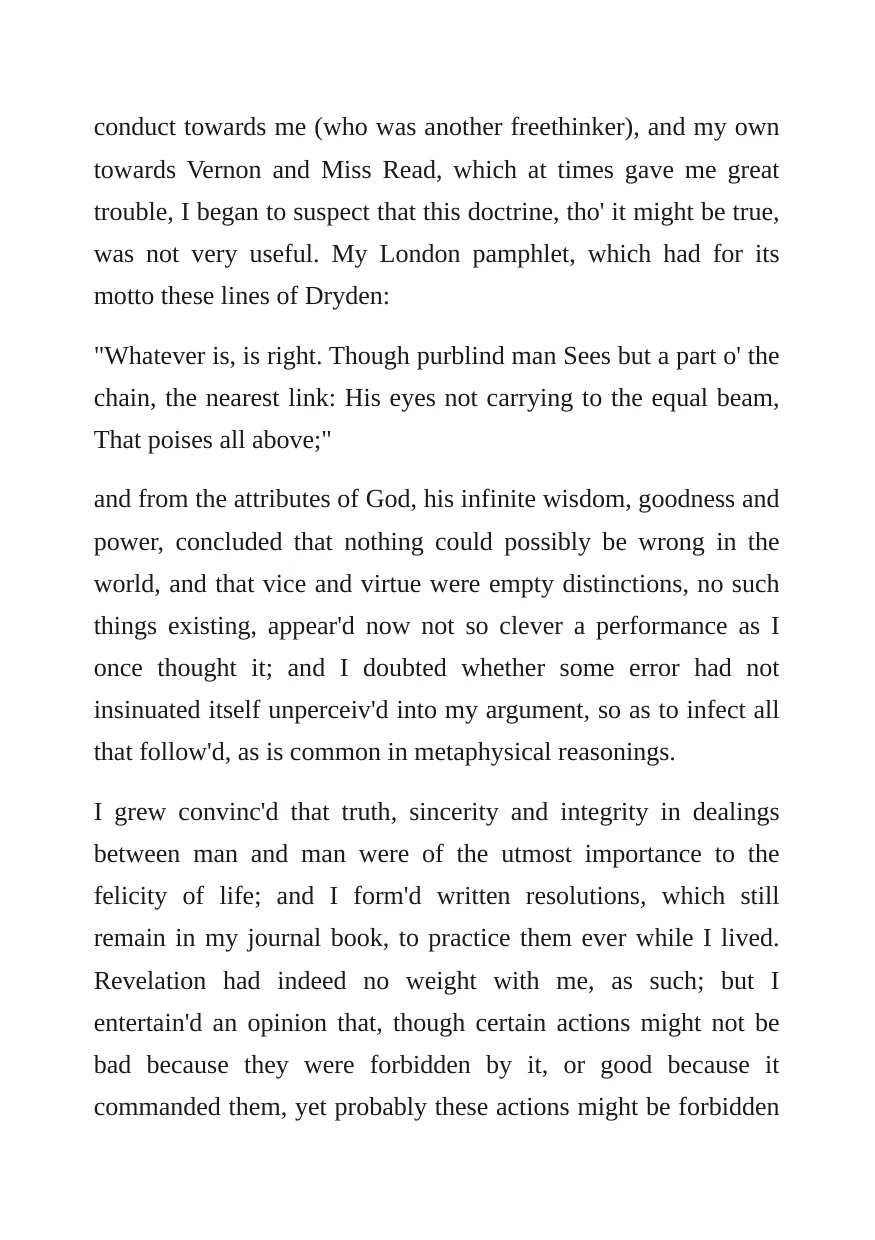 conduct towards me (who was another freethinker), and my own towards Vernon and Miss Read, which at times gave me great trouble, I began to suspect that this doctrine, tho' it might be true, was not very useful. My London pamphlet, which had for its motto these lines of Dryden:

"Whatever is, is right. Though purblind man Sees but a part o' the chain, the nearest link: His eyes not carrying to the equal beam, That poises all above;"

and from the attributes of God, his infinite wisdom, goodness and power, concluded that nothing could possibly be wrong in the world, and that vice and virtue were empty distinctions, no such things existing, appear'd now not so clever a performance as I once thought it; and I doubted whether some error had not insinuated itself unperceiv'd into my argument, so as to infect all that follow'd, as is common in metaphysical reasonings.

I grew convinc'd that truth, sincerity and integrity in dealings between man and man were of the utmost importance to the felicity of life; and I form'd written resolutions, which still remain in my journal book, to practice them ever while I lived. Revelation had indeed no weight with me, as such; but I entertain'd an opinion that, though certain actions might not be bad because they were forbidden by it, or good because it commanded them, yet probably these actions might be forbidden